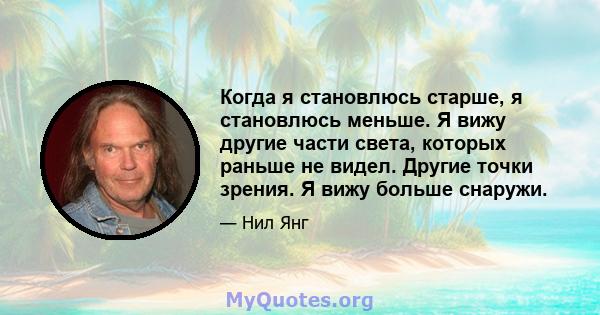 Когда я становлюсь старше, я становлюсь меньше. Я вижу другие части света, которых раньше не видел. Другие точки зрения. Я вижу больше снаружи.

— Нил Янг

MyQuotes.org